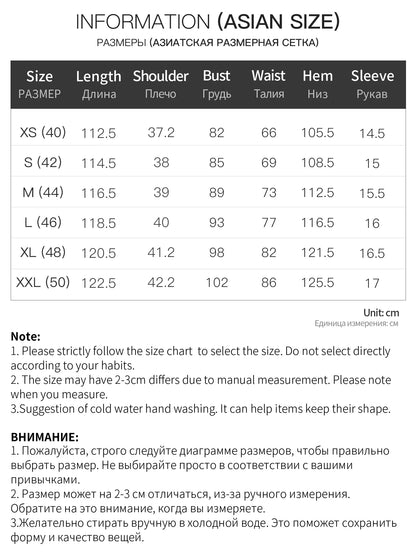 INFORMATION (ASIAN SIZE)
РАЗМЕРЫ (АЗИАТСКАЯ РАЗМЕРНАЯ СЕТКА)

| Size РАЗМЕР | Length Длина | Shoulder Плечо | Bust Грудь | Waist Талия | Hem Низ | Sleeve Рукав |
|---|---|---|---|---|---|---|
| XS (40) | 112.5 | 37.2 | 82 | 66 | 105.5 | 14.5 |
| S (42) | 114.5 | 38 | 85 | 69 | 108.5 | 15 |
| M (44) | 116.5 | 39 | 89 | 73 | 112.5 | 15.5 |
| L (46) | 118.5 | 40 | 93 | 77 | 116.5 | 16 |
| XL (48) | 120.5 | 41.2 | 98 | 82 | 121.5 | 16.5 |
| XXL (50) | 122.5 | 42.2 | 102 | 86 | 125.5 | 17 |

Unit: cm
Единица измерения: см

Note:
1. Please strictly follow the size chart to select the size. Do not select directly according to your habits.
2. The size may have 2-3cm differs due to manual measurement. Please note when you measure.
3.Suggestion of cold water hand washing. It can help items keep their shape.

ВНИМАНИЕ:
1. Пожалуйста, строго следуйте диаграмме размеров, чтобы правильно выбрать размер. Не выбирайте просто в соответствии с вашими привычками.
2. Размер может на 2-3 см отличаться, из-за ручного измерения. Обратите на это внимание, когда вы измеряете.
3.Желательно стирать вручную в холодной воде. Это поможет сохранить форму и качество вещей.